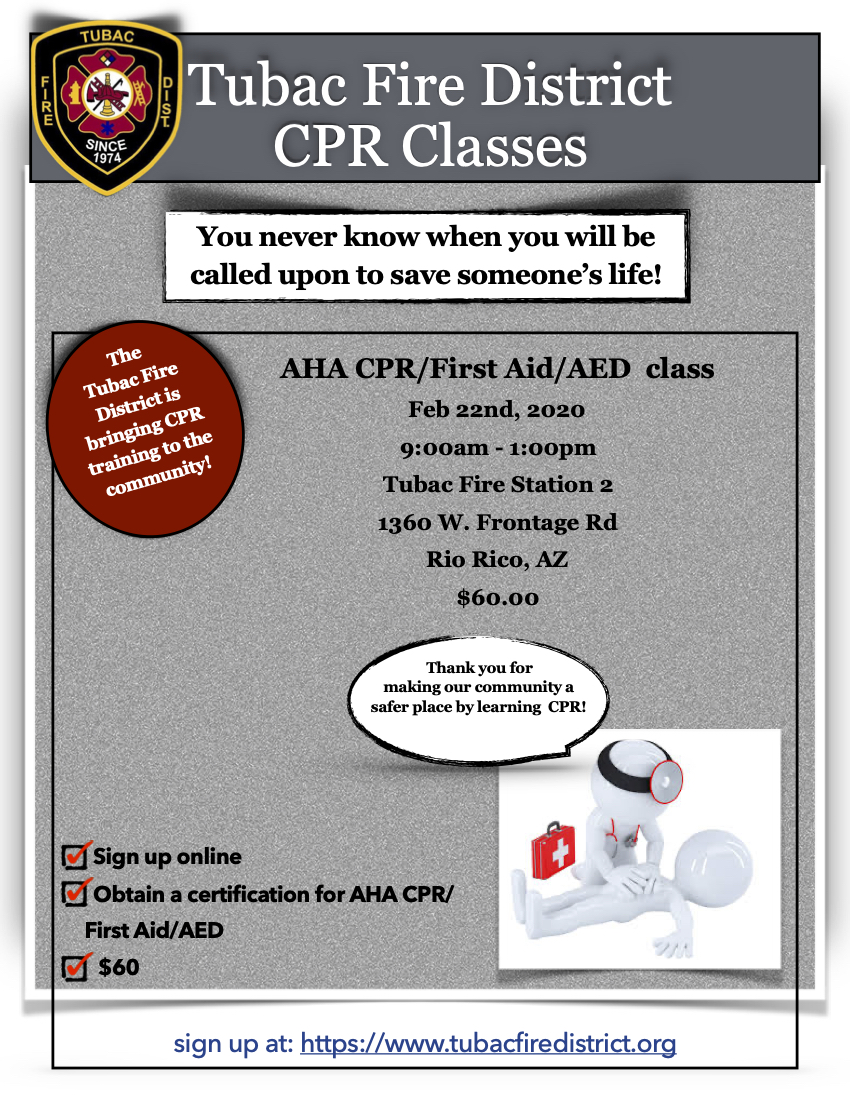 TUBAC
FIRE
DIST
SINCE
1974

Tubac Fire District
CPR Classes

You never know when you will be called upon to save someone's life!

The Tubac Fire District is bringing CPR training to the community!

AHA CPR/First Aid/AED class
Feb 22nd, 2020
9:00am - 1:00pm
Tubac Fire Station 2
1360 W. Frontage Rd
Rio Rico, AZ
$60.00

Thank you for making our community a safer place by learning CPR!

☑ Sign up online
☑ Obtain a certification for AHA CPR/ First Aid/AED
☑ $60

sign up at: https://www.tubacfiredistrict.org